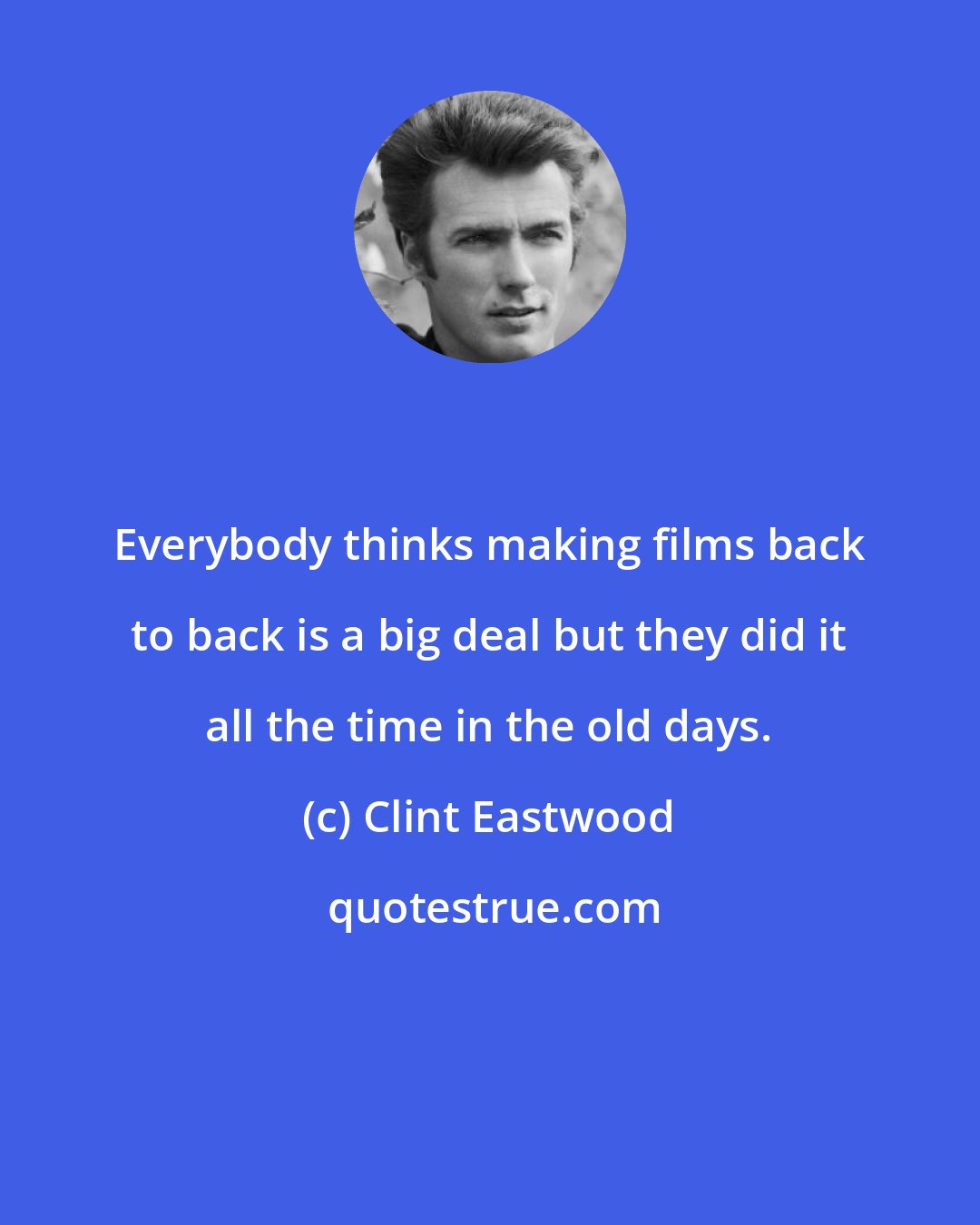 Everybody thinks making films back to back is a big deal but they did it all the time in the old days.

(c) Clint Eastwood

quotestrue.com